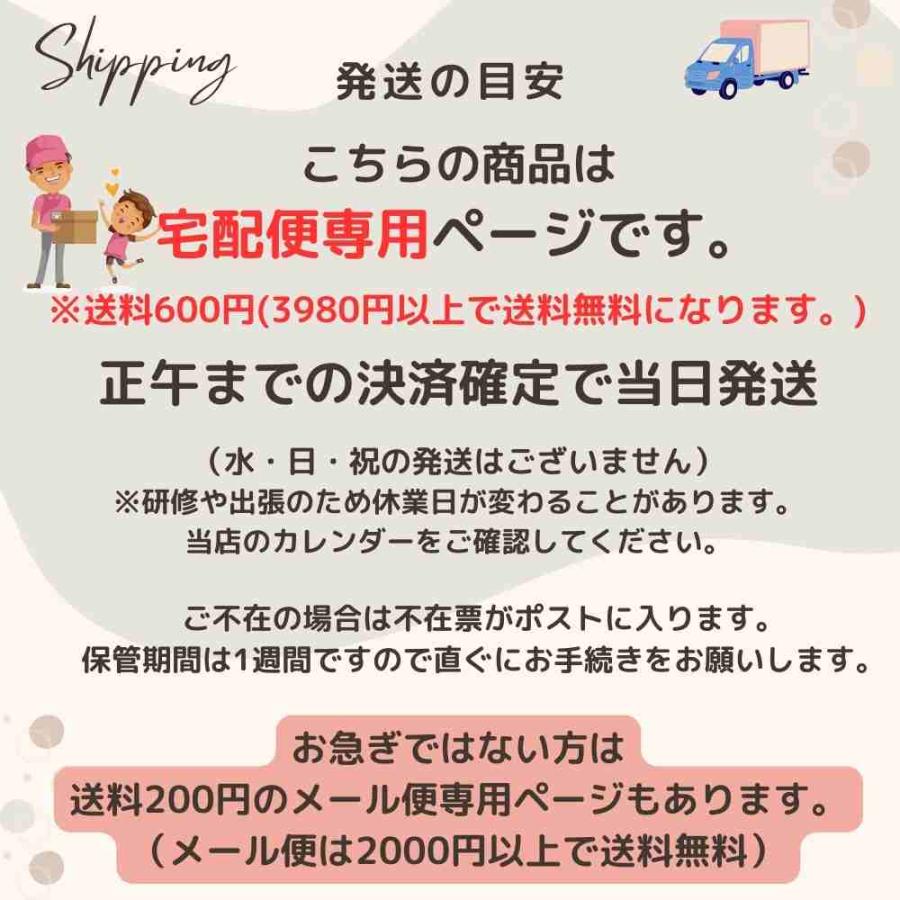 Shipping

発送の目安

こちらの商品は
宅配便専用ページです。
※送料600円(3980円以上で送料無料になります。)

正午までの決済確定で当日発送

（水・日・祝の発送はございません）
※研修や出張のため休業日が変わることがあります。
当店のカレンダーをご確認してください。

ご不在の場合は不在票がポストに入ります。
保管期間は1週間ですので直ぐにお手続きをお願いします。

お急ぎではない方は
送料200円のメール便専用ページもあります。
（メール便は2000円以上で送料無料）